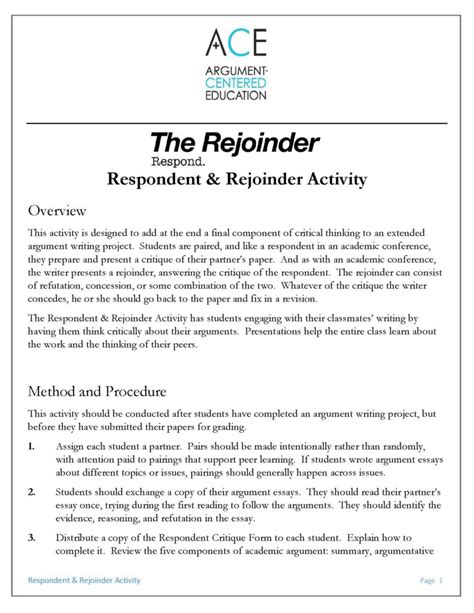 ACE
ARGUMENT-CENTERED EDUCATION

The Rejoinder
Respond.

Respondent & Rejoinder Activity

Overview

This activity is designed to add at the end a final component of critical thinking to an extended argument writing project. Students are paired, and like a respondent in an academic conference, they prepare and present a critique of their partner's paper. And as with an academic conference, the writer presents a rejoinder, answering the critique of the respondent. The rejoinder can consist of refutation, concession, or some combination of the two. Whatever of the critique the writer concedes, he or she should go back to the paper and fix in a revision.

The Respondent & Rejoinder Activity has students engaging with their classmates' writing by having them think critically about their arguments. Presentations help the entire class learn about the work and the thinking of their peers.

Method and Procedure

This activity should be conducted after students have completed an argument writing project, but before they have submitted their papers for grading.

1. Assign each student a partner. Pairs should be made intentionally rather than randomly, with attention paid to pairings that support peer learning. If students wrote argument essays about different topics or issues, pairings should generally happen across issues.

2. Students should exchange a copy of their argument essays. They should read their partner's essay once, trying during the first reading to follow the arguments. They should identify the evidence, reasoning, and refutation in the essay.

3. Distribute a copy of the Respondent Critique Form to each student. Explain how to complete it. Review the five components of academic argument: summary, argumentative

Respondent & Rejoinder Activity Page 1